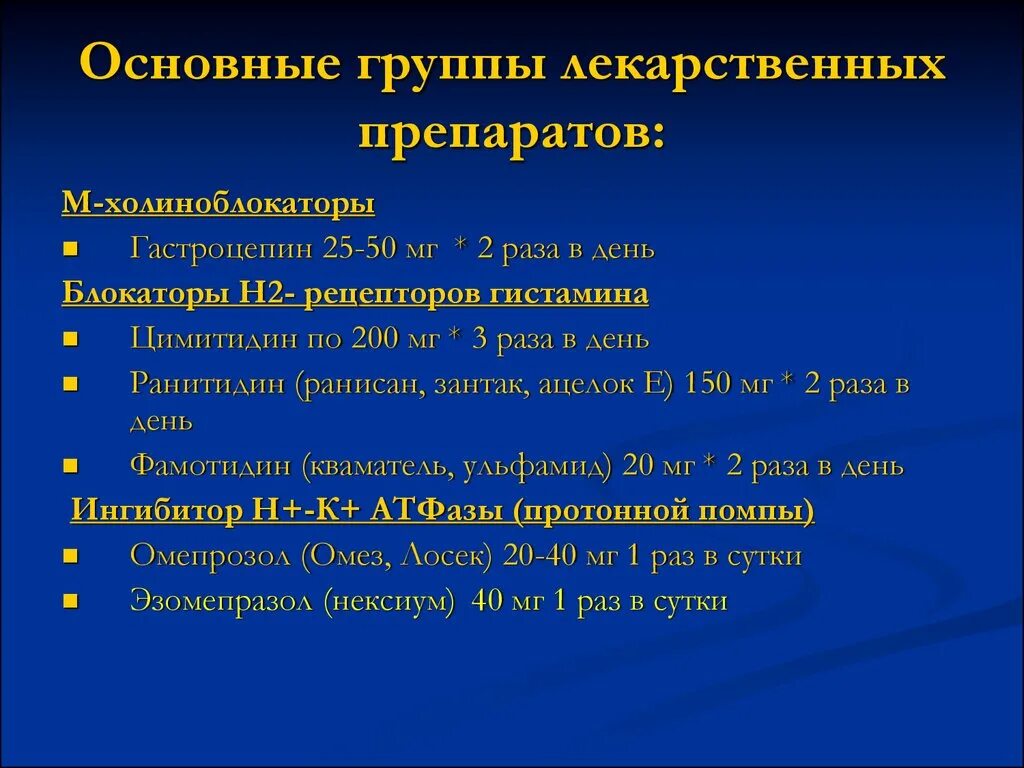 Основные группы лекарственных препаратов:

М-холиноблокаторы

Гастроцепин 25-50 мг * 2 раза в день

Блокаторы Н2- рецепторов гистамина

Цимитидин по 200 мг * 3 раза в день

Ранитидин (ранисан, зантак, ацелок Е) 150 мг * 2 раза в день

Фамотидин (квамател, ульфамид) 20 мг * 2 раза в день

Ингибитор Н+-К+ АТФазы (протонной помпы)

Омепрозол (Омез, Лосек) 20-40 мг 1 раз в сутки

Эзомепразол (нексиум) 40 мг 1 раз в сутки